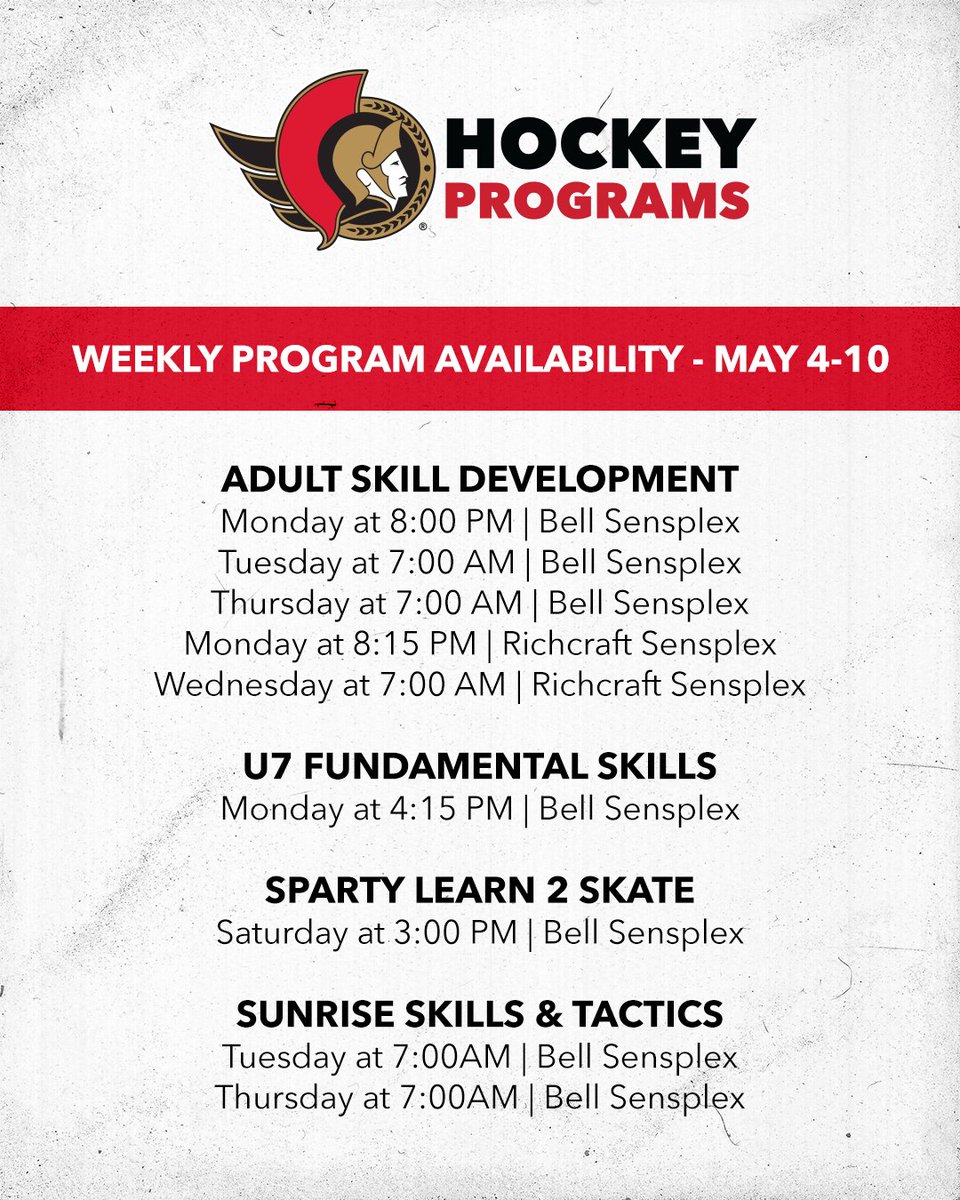 HOCKEY PROGRAMS

WEEKLY PROGRAM AVAILABILITY - MAY 4-10

ADULT SKILL DEVELOPMENT
Monday at 8:00 PM | Bell Sensplex
Tuesday at 7:00 AM | Bell Sensplex
Thursday at 7:00 AM | Bell Sensplex
Monday at 8:15 PM | Richcraft Sensplex
Wednesday at 7:00 AM | Richcraft Sensplex

U7 FUNDAMENTAL SKILLS
Monday at 4:15 PM | Bell Sensplex

SPARTY LEARN 2 SKATE
Saturday at 3:00 PM | Bell Sensplex

SUNRISE SKILLS & TACTICS
Tuesday at 7:00AM | Bell Sensplex
Thursday at 7:00AM | Bell Sensplex